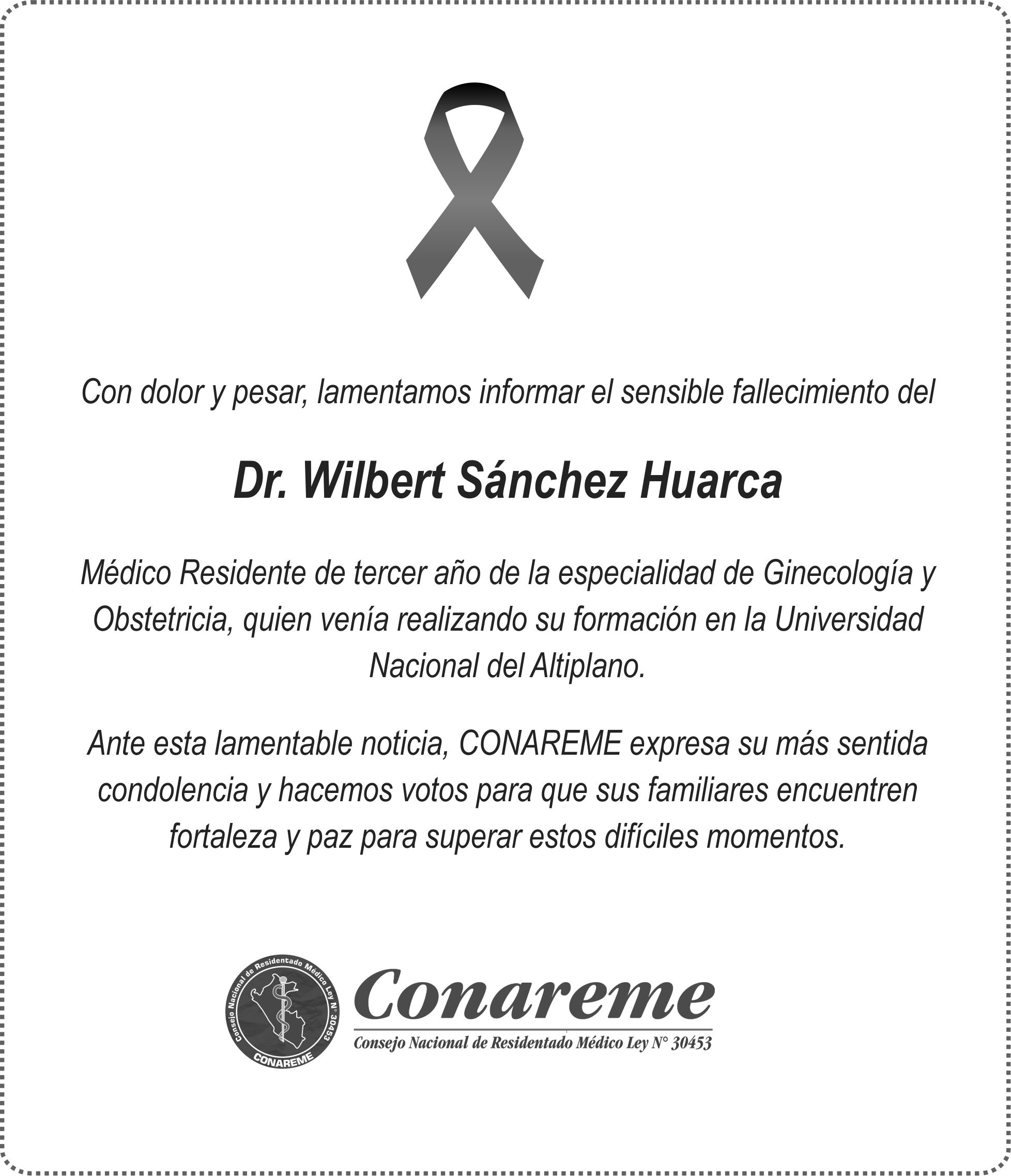 Con dolor y pesar, lamentamos informar el sensible fallecimiento del

Dr. Wilbert Sánchez Huarca

Médico Residente de tercer año de la especialidad de Ginecología y Obstetricia, quien venía realizando su formación en la Universidad Nacional del Altiplano.

Ante esta lamentable noticia, CONAREME expresa su más sentida condolencia y hacemos votos para que sus familiares encuentren fortaleza y paz para superar estos difíciles momentos.

Consejo Nacional de Residentado Médico Ley N° 30453
CONAREME

Conareme
Consejo Nacional de Residentado Médico Ley N° 30453